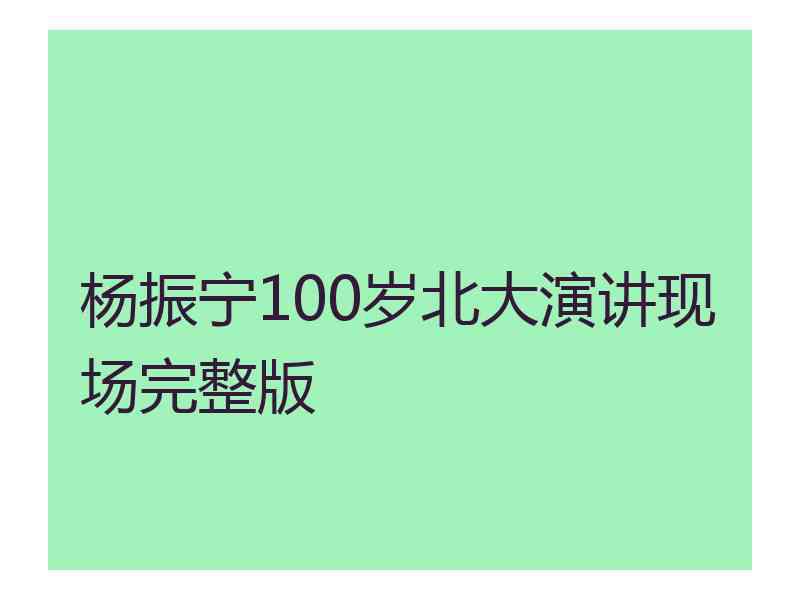 杨振宁100岁北大演讲现场完整版